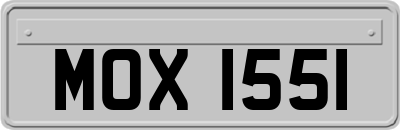 MOX 1551